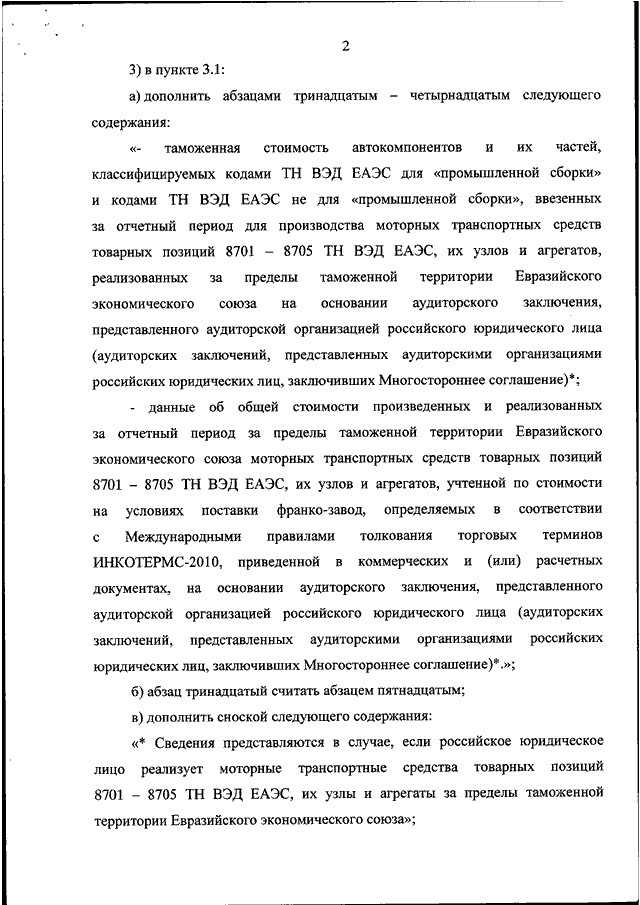 2

3) в пункте 3.1:

а) дополнить абзацами тринадцатым – четырнадцатым следующего содержания:

«- таможенная стоимость автокомпонентов и их частей, классифицируемых кодами ТН ВЭД ЕАЭС для «промышленной сборки» и кодами ТН ВЭД ЕАЭС не для «промышленной сборки», ввезенных за отчетный период для производства моторных транспортных средств товарных позиций 8701 – 8705 ТН ВЭД ЕАЭС, их узлов и агрегатов, реализованных за пределы таможенной территории Евразийского экономического союза на основании аудиторского заключения, представленного аудиторской организацией российского юридического лица (аудиторских заключений, представленных аудиторскими организациями российских юридических лиц, заключивших Многостороннее соглашение)*;

- данные об общей стоимости произведенных и реализованных за отчетный период за пределы таможенной территории Евразийского экономического союза моторных транспортных средств товарных позиций 8701 – 8705 ТН ВЭД ЕАЭС, их узлов и агрегатов, учтенной по стоимости на условиях поставки франко-завод, определяемых в соответствии с Международными правилами толкования торговых терминов ИНКОТЕРМС-2010, приведенной в коммерческих и (или) расчетных документах, на основании аудиторского заключения, представленного аудиторской организацией российского юридического лица (аудиторских заключений, представленных аудиторскими организациями российских юридических лиц, заключивших Многостороннее соглашение)*.»;

б) абзац тринадцатый считать абзацем пятнадцатым;

в) дополнить сноской следующего содержания:

«* Сведения представляются в случае, если российское юридическое лицо реализует моторные транспортные средства товарных позиций 8701 – 8705 ТН ВЭД ЕАЭС, их узлы и агрегаты за пределы таможенной территории Евразийского экономического союза»;